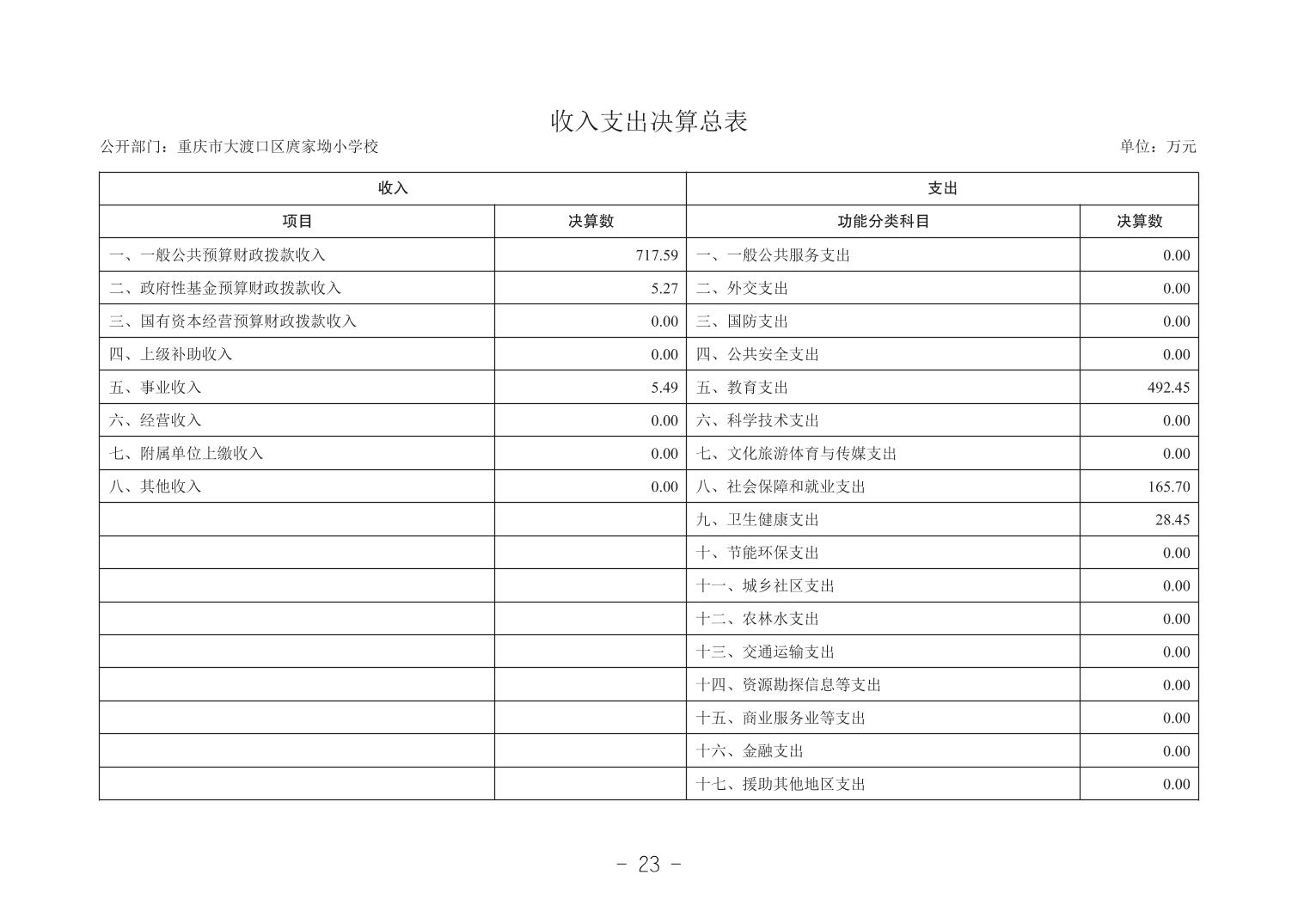 收入支出决算总表

公开部门：重庆市大渡口区庹家坳小学校

单位：万元

| 收入 | | 支出 | |
|---|---|---|---|
| 项目 | 决算数 | 功能分类科目 | 决算数 |
| 一、一般公共预算财政拨款收入 | 717.59 | 一、一般公共服务支出 | 0.00 |
| 二、政府性基金预算财政拨款收入 | 5.27 | 二、外交支出 | 0.00 |
| 三、国有资本经营预算财政拨款收入 | 0.00 | 三、国防支出 | 0.00 |
| 四、上级补助收入 | 0.00 | 四、公共安全支出 | 0.00 |
| 五、事业收入 | 5.49 | 五、教育支出 | 492.45 |
| 六、经营收入 | 0.00 | 六、科学技术支出 | 0.00 |
| 七、附属单位上缴收入 | 0.00 | 七、文化旅游体育与传媒支出 | 0.00 |
| 八、其他收入 | 0.00 | 八、社会保障和就业支出 | 165.70 |
| | | 九、卫生健康支出 | 28.45 |
| | | 十、节能环保支出 | 0.00 |
| | | 十一、城乡社区支出 | 0.00 |
| | | 十二、农林水支出 | 0.00 |
| | | 十三、交通运输支出 | 0.00 |
| | | 十四、资源勘探信息等支出 | 0.00 |
| | | 十五、商业服务业等支出 | 0.00 |
| | | 十六、金融支出 | 0.00 |
| | | 十七、援助其他地区支出 | 0.00 |

- 23 -